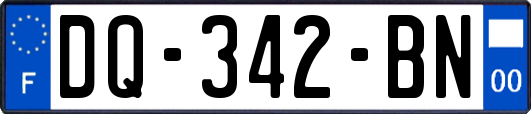 F
DQ-342-BN
00